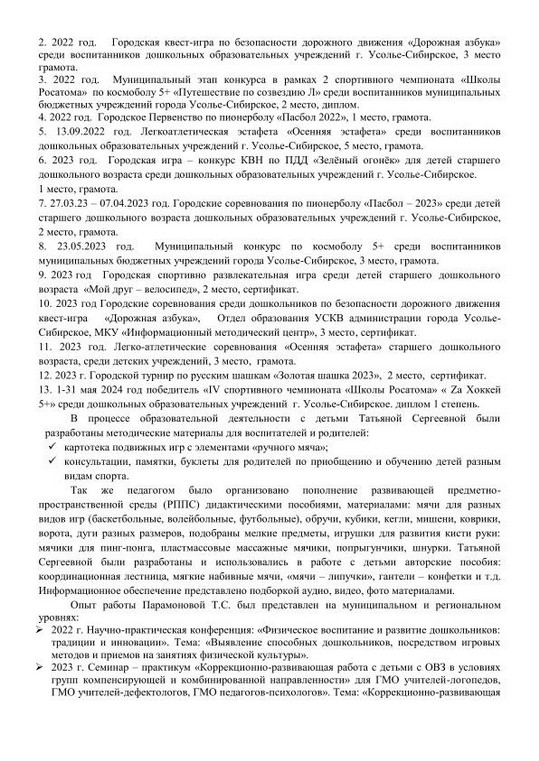 2. 2022 год. Городская квест-игра по безопасности дорожного движения «Дорожная азбука» среди воспитанников дошкольных образовательных учреждений г. Усолье-Сибирское, 3 место грамота.
3. 2022 год. Муниципальный этап конкурса в рамках 2 спортивного чемпионата «Школы Росатома» по космоболу 5+ «Путешествие по созвездию Л» среди воспитанников муниципальных бюджетных учреждений города Усолье-Сибирское, 2 место, диплом.
4. 2022 год. Городское Первенство по пионерболу «Пасбол 2022», 1 место, грамота.
5. 13.09.2022 год. Легкоатлетическая эстафета «Осенняя эстафета» среди воспитанников дошкольных образовательных учреждений г. Усолье-Сибирское, 5 место, грамота.
6. 2023 год. Городская игра – конкурс КВН по ПДД «Зелёный огонёк» для детей старшего дошкольного возраста среди дошкольных образовательных учреждений г. Усолье-Сибирское. 1 место, грамота.
7. 27.03.23 – 07.04.2023 год. Городские соревнования по пионерболу «Пасбол – 2023» среди детей старшего дошкольного возраста дошкольных образовательных учреждений г. Усолье-Сибирское, 2 место, грамота.
8. 23.05.2023 год. Муниципальный конкурс по космоболу 5+ среди воспитанников муниципальных бюджетных учреждений города Усолье-Сибирское, 3 место, грамота.
9. 2023 год Городская спортивно развлекательная игра среди детей старшего дошкольного возраста «Мой друг – велосипед», 2 место, сертификат.
10. 2023 год Городские соревнования среди дошкольников по безопасности дорожного движения квест-игра «Дорожная азбука», Отдел образования УСКВ администрации города Усолье-Сибирское, МКУ «Информационный методический центр», 3 место, сертификат.
11. 2023 год. Легко-атлетические соревнования «Осенняя эстафета» старшего дошкольного возраста, среди детских учреждений, 3 место, грамота.
12. 2023 г. Городской турнир по русским шашкам «Золотая шашка 2023», 2 место, сертификат.
13. 1-31 мая 2024 год победитель «IV спортивного чемпионата «Школы Росатома» « Za Хоккей 5+» среди дошкольных образовательных учреждений г. Усолье-Сибирское. диплом 1 степень.

В процессе образовательной деятельности с детьми Татьяной Сергеевной были разработаны методические материалы для воспитателей и родителей:
✓ картотека подвижных игр с элементами «ручного мяча»;
✓ консультации, памятки, буклеты для родителей по приобщению и обучению детей разным видам спорта.

Так же педагогом было организовано пополнение развивающей предметно-пространственной среды (РППС) дидактическими пособиями, материалами: мячи для разных видов игр (баскетбольные, волейбольные, футбольные), обручи, кубики, кегли, мишени, коврики, ворота, дуги разных размеров, подобраны мелкие предметы, игрушки для развития кисти руки: мячики для пинг-понга, пластмассовые массажные мячики, попрыгунчики, шнурки. Татьяной Сергеевной были разработаны и использовались в работе с детьми авторские пособия: координационная лестница, мягкие набивные мячи, «мячи – липучки», гантели – конфетки и т.д. Информационное обеспечение представлено подборкой аудио, видео, фото материалами.

Опыт работы Парамоновой Т.С. был представлен на муниципальном и региональном уровнях:
➢ 2022 г. Научно-практическая конференция: «Физическое воспитание и развитие дошкольников: традиции и инновации». Тема: «Выявление способных дошкольников, посредством игровых методов и приемов на занятиях физической культуры».
➢ 2023 г. Семинар – практикум «Коррекционно-развивающая работа с детьми с ОВЗ в условиях групп компенсирующей и комбинированной направленности» для ГМО учителей-логопедов, ГМО учителей-дефектологов, ГМО педагогов-психологов». Тема: «Коррекционно-развивающая